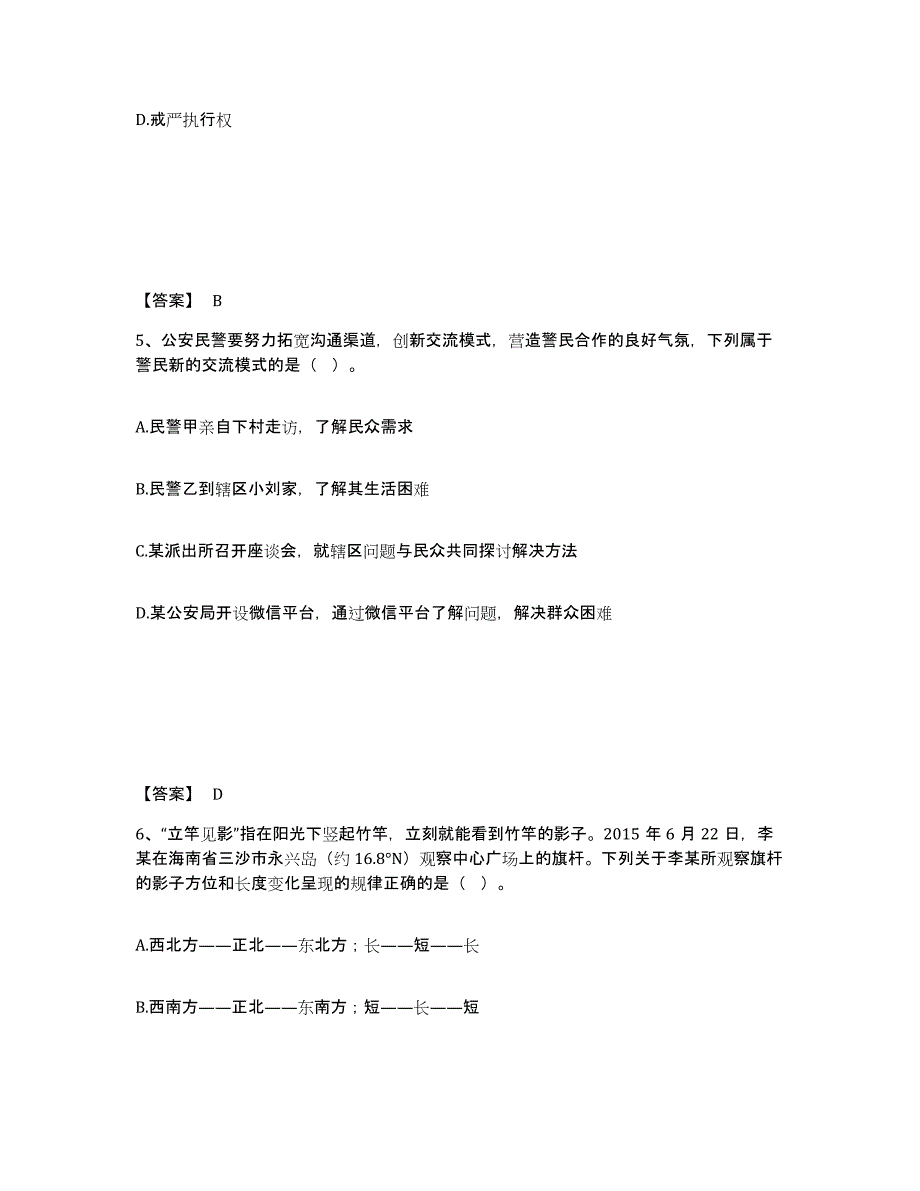 D.戒严执行权

【答案】 B

5、公安民警要努力拓宽沟通渠道，创新交流模式，营造警民合作的良好气氛，下列属于警民新的交流模式的是（ ）。

A.民警甲亲自下村走访，了解民众需求

B.民警乙到辖区小刘家，了解其生活困难

C.某派出所召开座谈会，就辖区问题与民众共同探讨解决方法

D.某公安局开设微信平台，通过微信平台了解问题，解决群众困难

【答案】 D

6、“立竿见影”指在阳光下竖起竹竿，立刻就能看到竹竿的影子。2015 年 6 月 22 日，李某在海南省三沙市永兴岛（约 16.8°N）观察中心广场上的旗杆。下列关于李某所观察旗杆的影子方位和长度变化呈现的规律正确的是（ ）。

A.西北方——正北——东北方；长——短——长

B.西南方——正北——东南方；短——长——短